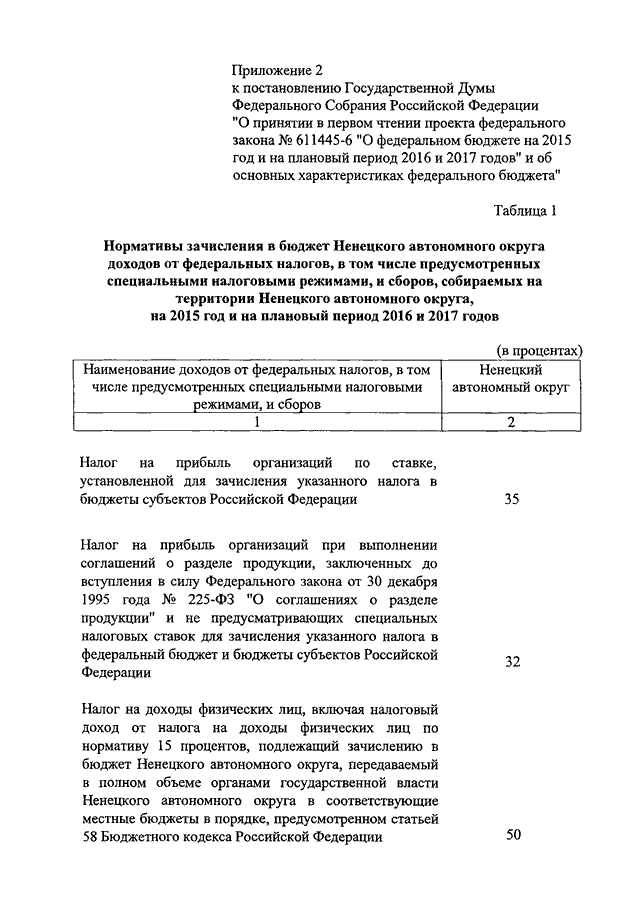 Приложение 2
к постановлению Государственной Думы Федерального Собрания Российской Федерации "О принятии в первом чтении проекта федерального закона № 611445-6 "О федеральном бюджете на 2015 год и на плановый период 2016 и 2017 годов" и об основных характеристиках федерального бюджета"

Таблица 1

Нормативы зачисления в бюджет Ненецкого автономного округа доходов от федеральных налогов, в том числе предусмотренных специальными налоговыми режимами, и сборов, собираемых на территории Ненецкого автономного округа, на 2015 год и на плановый период 2016 и 2017 годов

(в процентах)

| Наименование доходов от федеральных налогов, в том числе предусмотренных специальными налоговыми режимами, и сборов | Ненецкий автономный округ |
|---|---|
| 1 | 2 |
| Налог на прибыль организаций по ставке, установленной для зачисления указанного налога в бюджеты субъектов Российской Федерации | 35 |
| Налог на прибыль организаций при выполнении соглашений о разделе продукции, заключенных до вступления в силу Федерального закона от 30 декабря 1995 года № 225-ФЗ "О соглашениях о разделе продукции" и не предусматривающих специальных налоговых ставок для зачисления указанного налога в федеральный бюджет и бюджеты субъектов Российской Федерации | 32 |
| Налог на доходы физических лиц, включая налоговый доход от налога на доходы физических лиц по нормативу 15 процентов, подлежащий зачислению в бюджет Ненецкого автономного округа, передаваемый в полном объеме органами государственной власти Ненецкого автономного округа в соответствующие местные бюджеты в порядке, предусмотренном статьей 58 Бюджетного кодекса Российской Федерации | 50 |